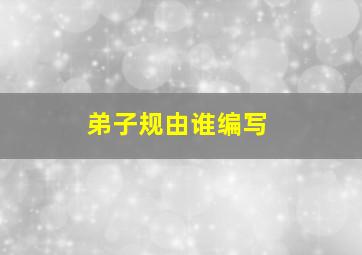 弟子规由谁编写